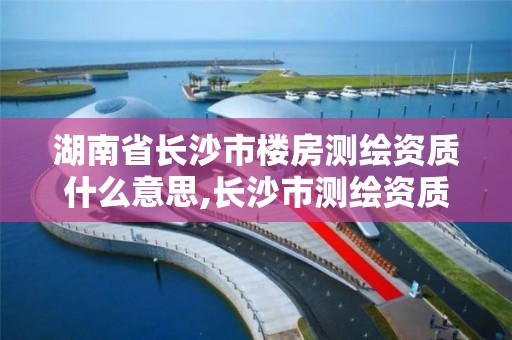 湖南省长沙市楼房测绘资质什么意思,长沙市测绘资质